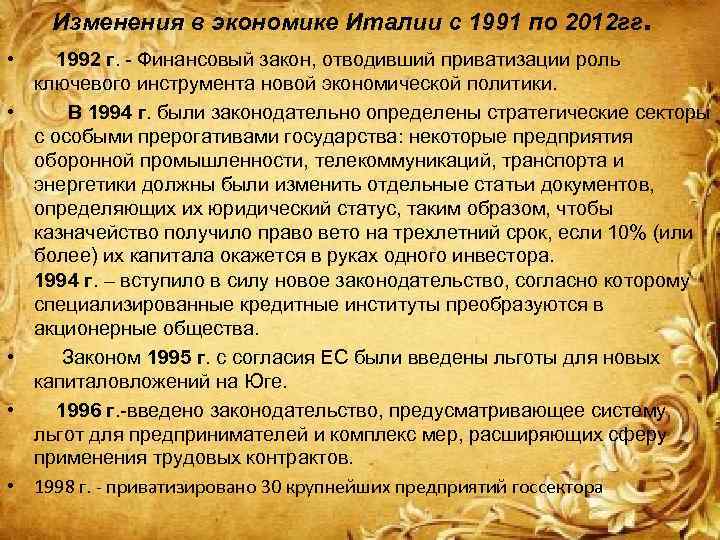 Изменения в экономике Италии с 1991 по 2012гг.

• 1992 г. - Финансовый закон, отводивший приватизации роль ключевого инструмента новой экономической политики.

• В 1994 г. были законодательно определены стратегические секторы с особыми прерогативами государства: некоторые предприятия оборонной промышленности, телекоммуникаций, транспорта и энергетики должны были изменить отдельные статьи документов, определяющих их юридический статус, таким образом, чтобы казначейство получило право вето на трехлетний срок, если 10% (или более) их капитала окажется в руках одного инвестора.
1994 г. – вступило в силу новое законодательство, согласно которому специализированные кредитные институты преобразуются в акционерные общества.

• Законом 1995 г. с согласия ЕС были введены льготы для новых капиталовложений на Юге.

• 1996 г.-введено законодательство, предусматривающее систему льгот для предпринимателей и комплекс мер, расширяющих сферу применения трудовых контрактов.

• 1998 г. - приватизировано 30 крупнейших предприятий госсектора